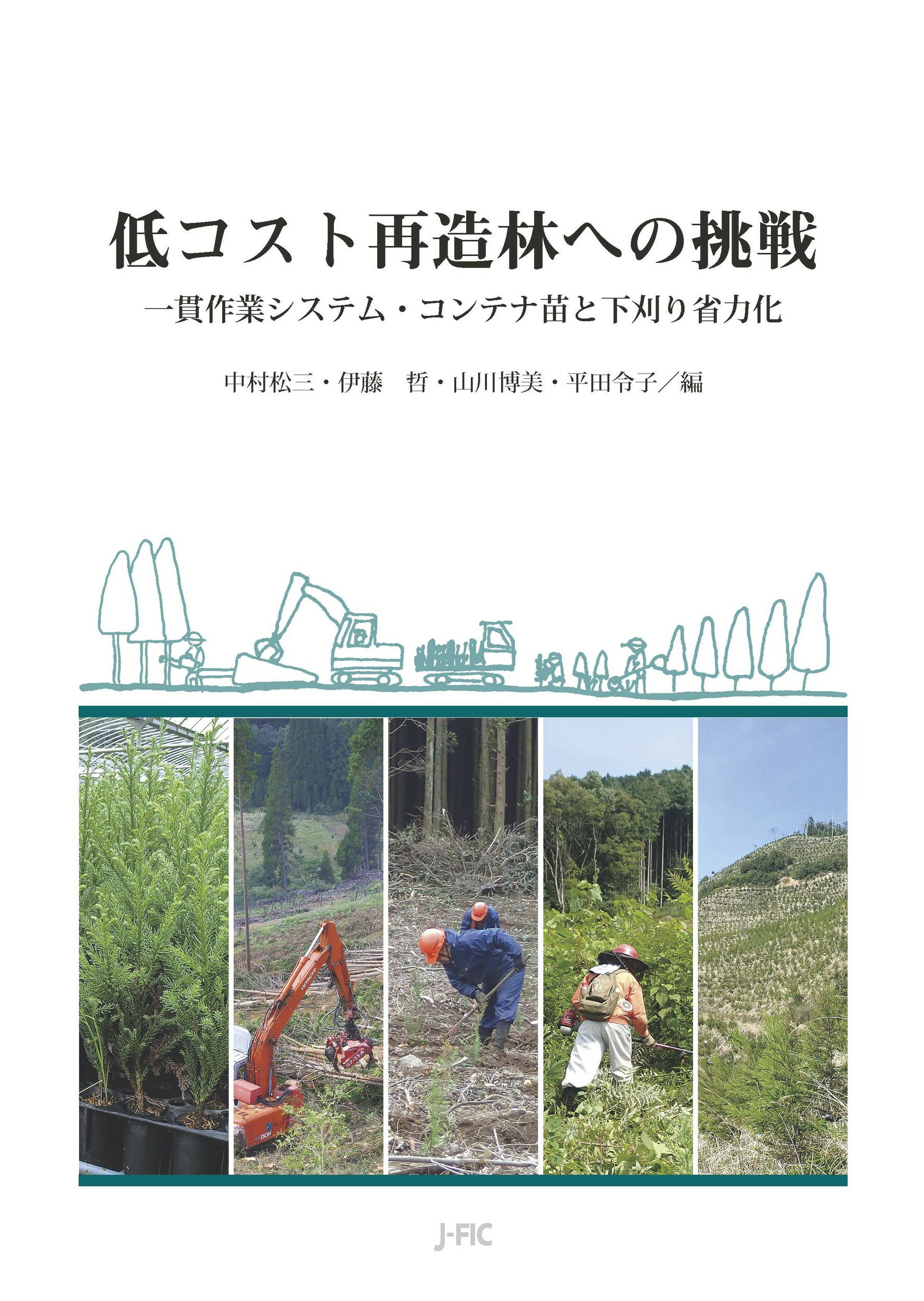 低コスト再造林への挑戦

一貫作業システム・コンテナ苗と下刈り省力化

中村松三・伊藤　哲・山川博美・平田令子／編

HITACHI

J-FIC